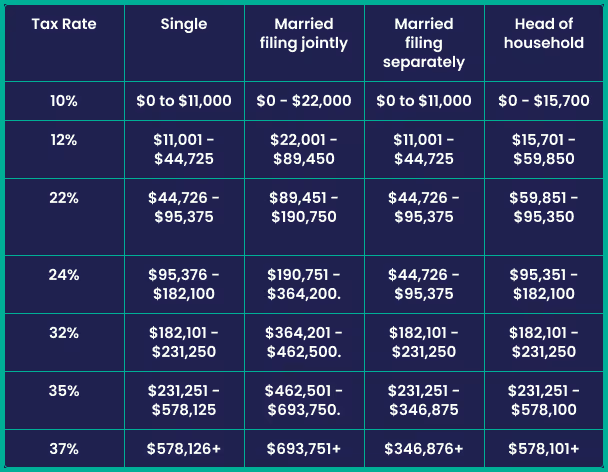 | Tax Rate | Single | Married filing jointly | Married filing separately | Head of household |
|---|---|---|---|---|
| 10% | \$0 to \$11,000 | \$0 - \$22,000 | \$0 to \$11,000 | \$0 - \$15,700 |
| 12% | \$11,001 - \$44,725 | \$22,001 - \$89,450 | \$11,001 - \$44,725 | \$15,701 - \$59,850 |
| 22% | \$44,726 - \$95,375 | \$89,451 - \$190,750 | \$44,726 - \$95,375 | \$59,851 - \$95,350 |
| 24% | \$95,376 - \$182,100 | \$190,751 - \$364,200. | \$44,726 - \$95,375 | \$95,351 - \$182,100 |
| 32% | \$182,101 - \$231,250 | \$364,201 - \$462,500. | \$182,101 - \$231,250 | \$182,101 - \$231,250 |
| 35% | \$231,251 - \$578,125 | \$462,501 - \$693,750. | \$231,251 - \$346,875 | \$231,251 - \$578,100 |
| 37% | \$578,126+ | \$693,751+ | \$346,876+ | \$578,101+ |